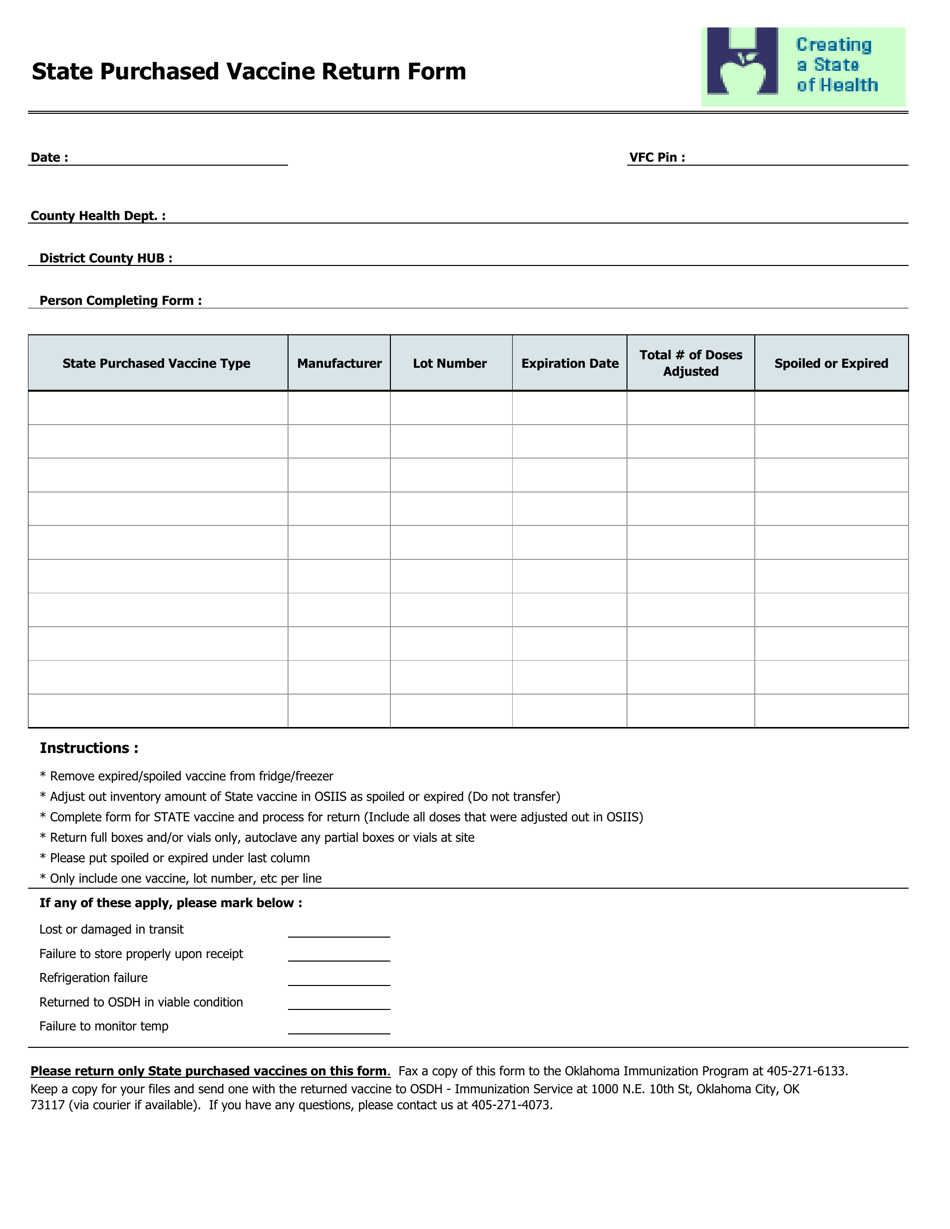 State Purchased Vaccine Return Form

Creating
a State
of Health

Date : ____

VFC Pin : ____

County Health Dept. : ____

District County HUB : ____

Person Completing Form : ____

| State Purchased Vaccine Type | Manufacturer | Lot Number | Expiration Date | Total # of Doses Adjusted | Spoiled or Expired |
|---|---|---|---|---|---|
| | | | | | |
| | | | | | |
| | | | | | |
| | | | | | |
| | | | | | |
| | | | | | |
| | | | | | |
| | | | | | |
| | | | | | |
| | | | | | |

Instructions :

* Remove expired/spoiled vaccine from fridge/freezer
* Adjust out inventory amount of State vaccine in OSIIS as spoiled or expired (Do not transfer)
* Complete form for STATE vaccine and process for return (Include all doses that were adjusted out in OSIIS)
* Return full boxes and/or vials only, autoclave any partial boxes or vials at site
* Please put spoiled or expired under last column
* Only include one vaccine, lot number, etc per line

If any of these apply, please mark below :

Lost or damaged in transit ____
Failure to store properly upon receipt ____
Refrigeration failure ____
Returned to OSDH in viable condition ____
Failure to monitor temp ____

Please return only State purchased vaccines on this form. Fax a copy of this form to the Oklahoma Immunization Program at 405-271-6133. Keep a copy for your files and send one with the returned vaccine to OSDH - Immunization Service at 1000 N.E. 10th St, Oklahoma City, OK 73117 (via courier if available). If you have any questions, please contact us at 405-271-4073.